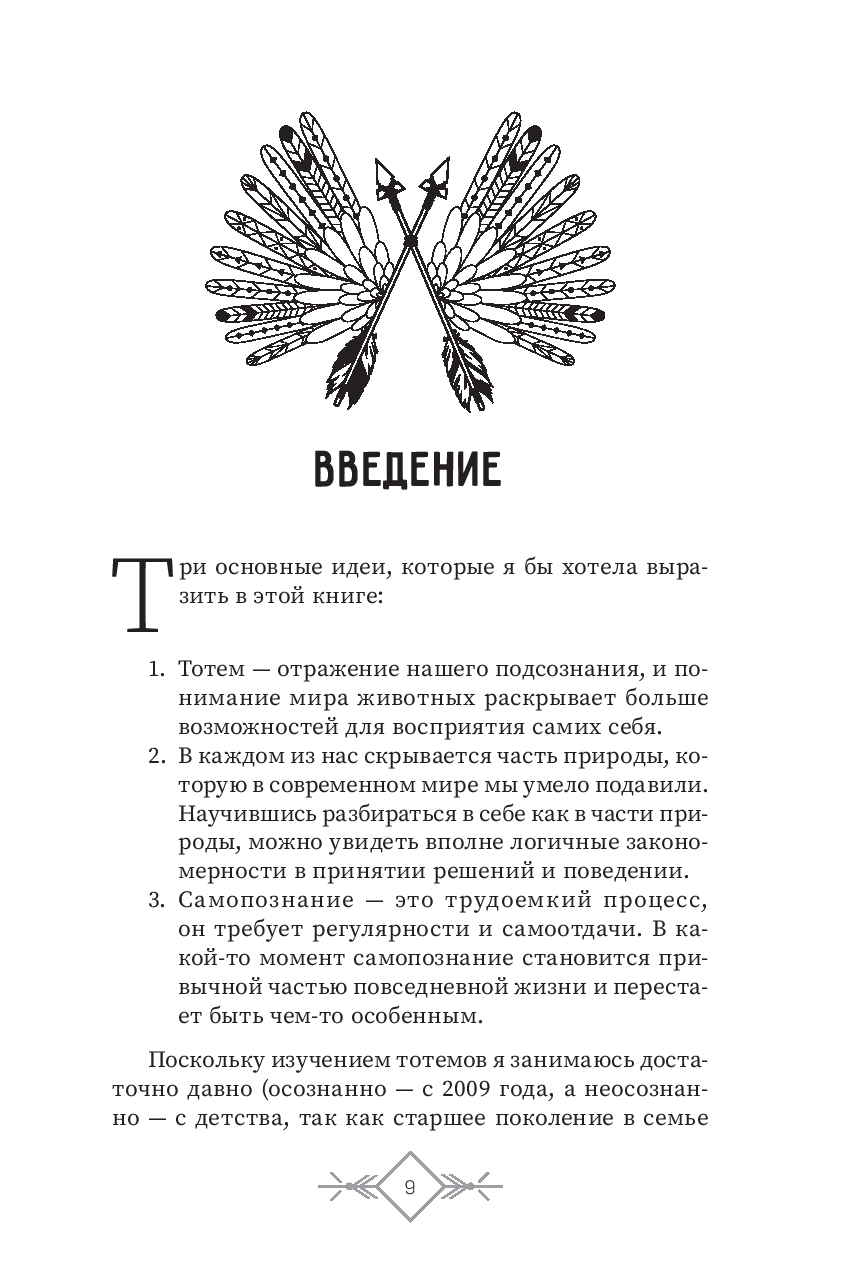 ВВЕДЕНИЕ

Три основные идеи, которые я бы хотела выразить в этой книге:

1. Тотем — отражение нашего подсознания, и понимание мира животных раскрывает больше возможностей для восприятия самих себя.
2. В каждом из нас скрывается часть природы, которую в современном мире мы умело подавили. Научившись разбираться в себе как в части природы, можно увидеть вполне логичные закономерности в принятии решений и поведении.
3. Самопознание — это трудоемкий процесс, он требует регулярности и самоотдачи. В какой-то момент самопознание становится привычной частью повседневной жизни и перестает быть чем-то особенным.

Поскольку изучением тотемов я занимаюсь достаточно давно (осознанно — с 2009 года, а неосознанно — с детства, так как старшее поколение в семье

9